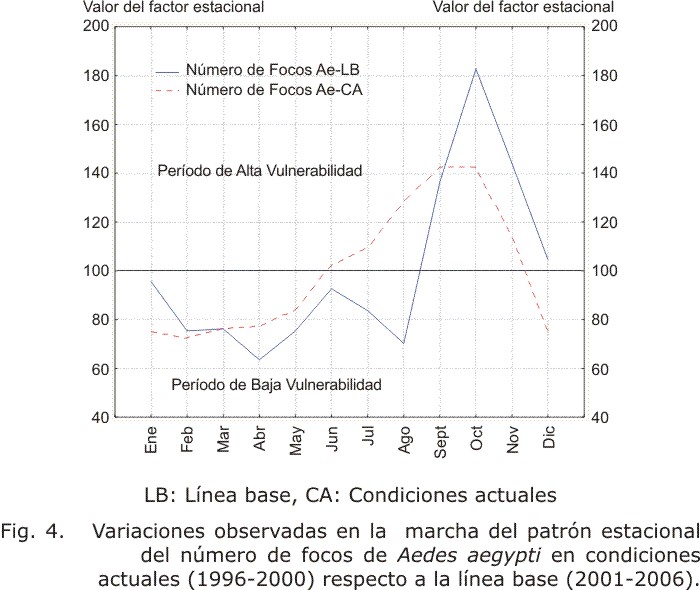 Valor del factor estacional

Valor del factor estacional

200
180
160
140
120
100
80
60
40

200
180
160
140
120
100
80
60
40

Número de Focos Ae-LB
Número de Focos Ae-CA

Período de Alta Vulnerabilidad

Período de Baja Vulnerabilidad

Ene
Feb
Mar
Abr
May
Jun
Jul
Ago
Sept
Oct
Nov
Dic

LB: Línea base, CA: Condiciones actuales

Fig. 4. Variaciones observadas en la marcha del patrón estacional del número de focos de Aedes aegypti en condiciones actuales (1996-2000) respecto a la línea base (2001-2006).